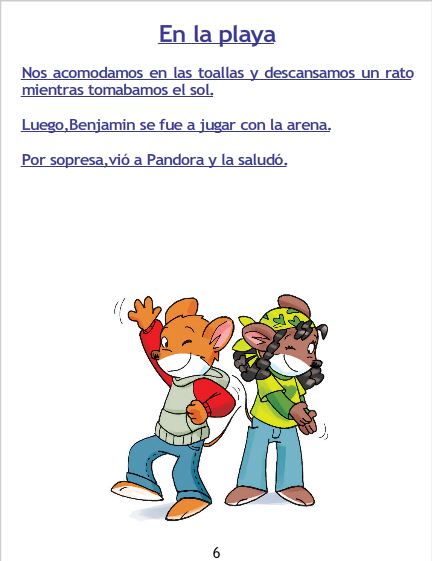 En la playa

Nos acomodamos en las toallas y descansamos un rato mientras tomabamos el sol.

Luego,Benjamin se fue a jugar con la arena.

Por sopresa,vió a Pandora y la saludó.

6